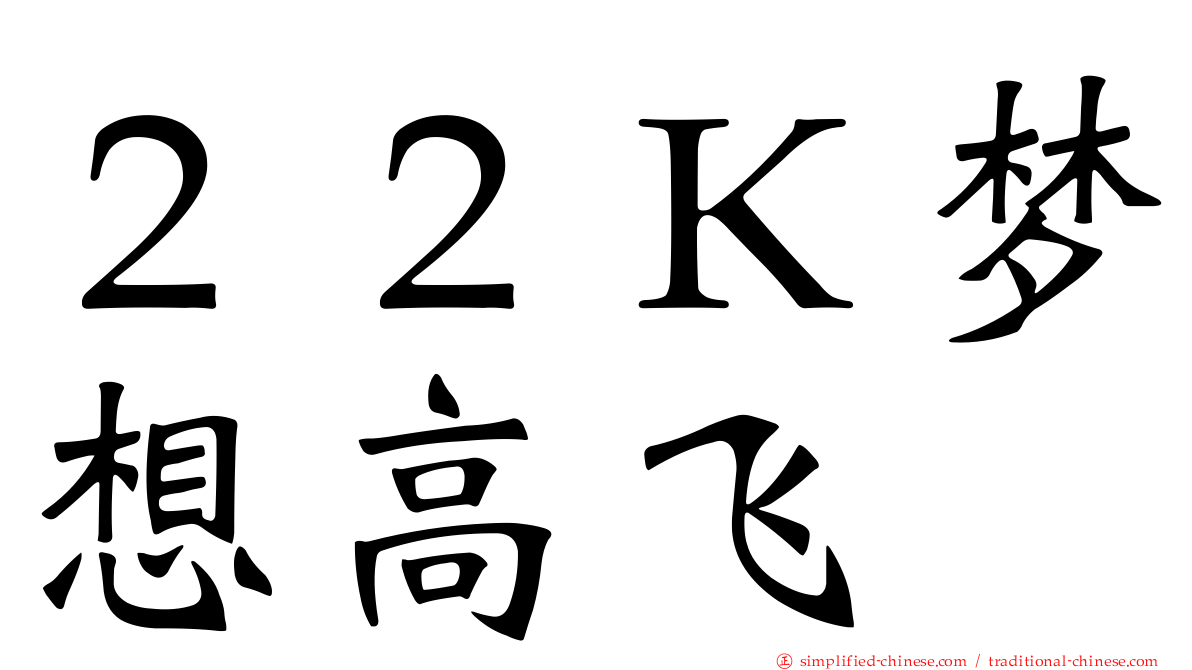 ２２Ｋ梦想高飞

㊣ simplified-chinese.com / traditional-chinese.com